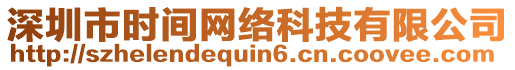 深圳市时间网络科技有限公司
http://szhelendequin6.cn.coovee.com